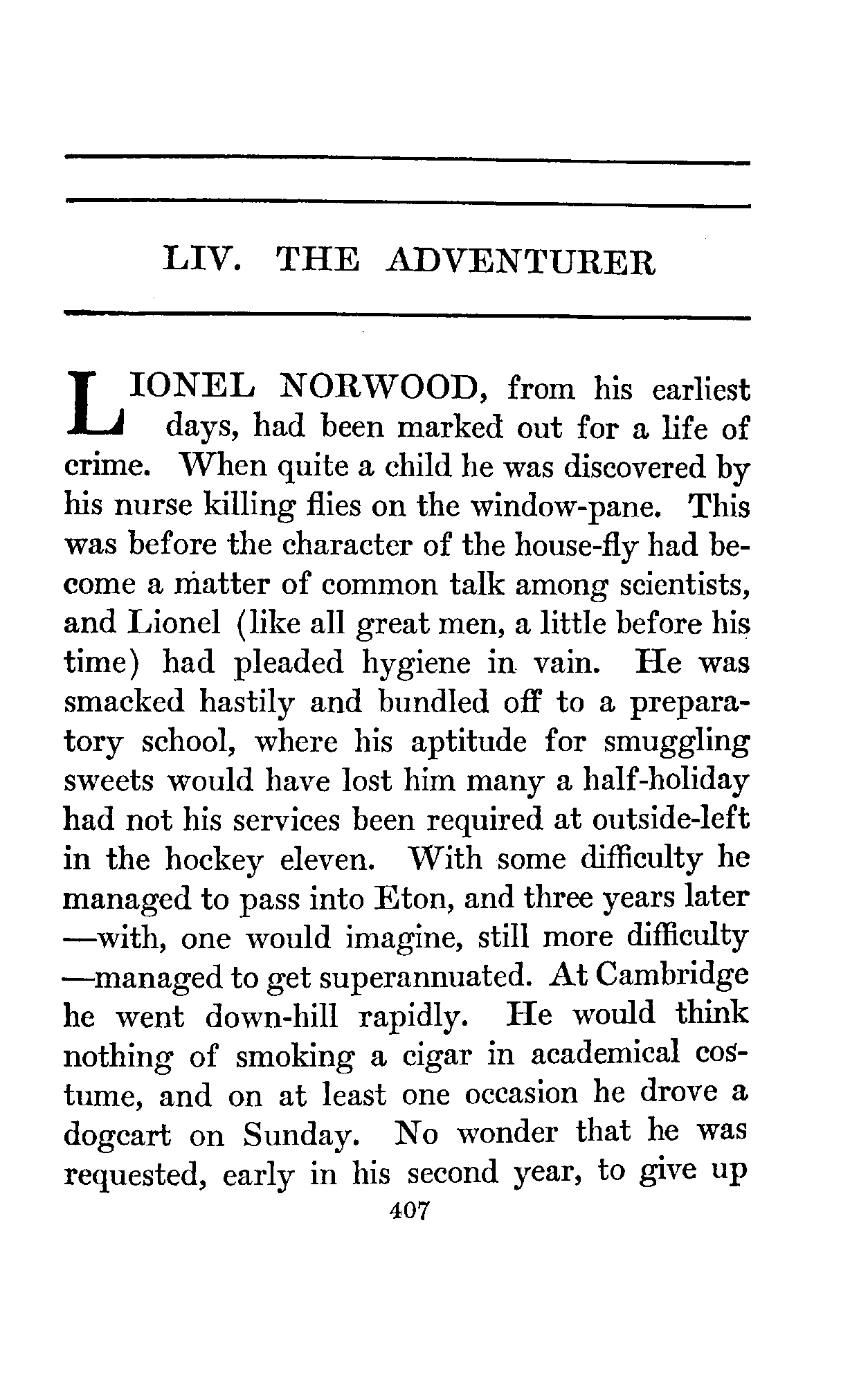 LIV. THE ADVENTURER

LIONEL NORWOOD, from his earliest days, had been marked out for a life of crime. When quite a child he was discovered by his nurse killing flies on the window-pane. This was before the character of the house-fly had become a matter of common talk among scientists, and Lionel (like all great men, a little before his time) had pleaded hygiene in vain. He was smacked hastily and bundled off to a preparatory school, where his aptitude for smuggling sweets would have lost him many a half-holiday had not his services been required at outside-left in the hockey eleven. With some difficulty he managed to pass into Eton, and three years later—with, one would imagine, still more difficulty—managed to get superannuated. At Cambridge he went down-hill rapidly. He would think nothing of smoking a cigar in academical costume, and on at least one occasion he drove a dogcart on Sunday. No wonder that he was requested, early in his second year, to give up

407